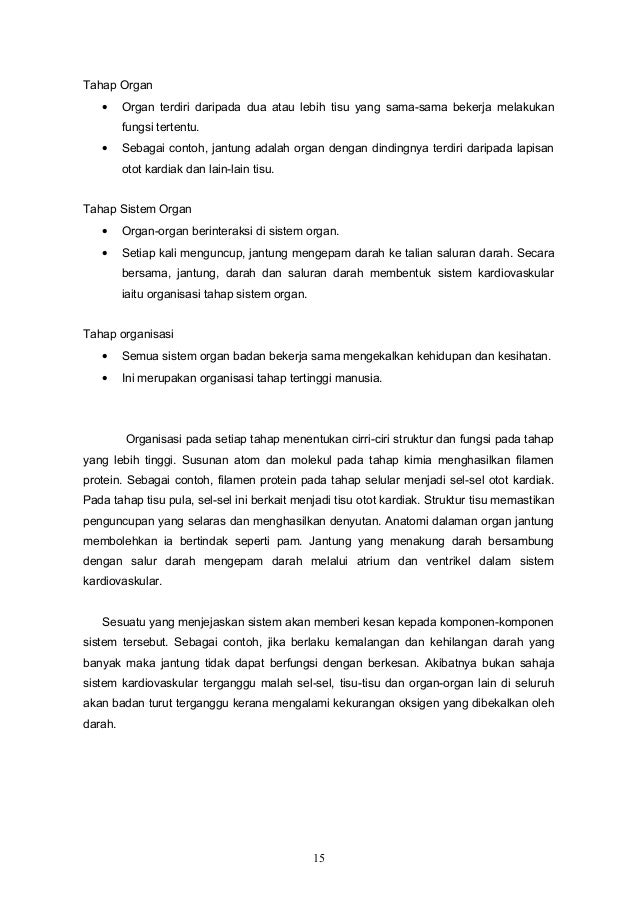 Tahap Organ

• Organ terdiri daripada dua atau lebih tisu yang sama-sama bekerja melakukan fungsi tertentu.
• Sebagai contoh, jantung adalah organ dengan dindingnya terdiri daripada lapisan otot kardiak dan lain-lain tisu.

Tahap Sistem Organ

• Organ-organ berinteraksi di sistem organ.
• Setiap kali menguncup, jantung mengepam darah ke talian saluran darah. Secara bersama, jantung, darah dan saluran darah membentuk sistem kardiovaskular iaitu organisasi tahap sistem organ.

Tahap organisasi

• Semua sistem organ badan bekerja sama mengekalkan kehidupan dan kesihatan.
• Ini merupakan organisasi tahap tertinggi manusia.

Organisasi pada setiap tahap menentukan cirri-ciri struktur dan fungsi pada tahap yang lebih tinggi. Susunan atom dan molekul pada tahap kimia menghasilkan filamen protein. Sebagai contoh, filamen protein pada tahap selular menjadi sel-sel otot kardiak. Pada tahap tisu pula, sel-sel ini berkait menjadi tisu otot kardiak. Struktur tisu memastikan penguncupan yang selaras dan menghasilkan denyutan. Anatomi dalaman organ jantung membolehkan ia bertindak seperti pam. Jantung yang menakung darah bersambung dengan salur darah mengepam darah melalui atrium dan ventrikel dalam sistem kardiovaskular.

Sesuatu yang menjejaskan sistem akan memberi kesan kepada komponen-komponen sistem tersebut. Sebagai contoh, jika berlaku kemalangan dan kehilangan darah yang banyak maka jantung tidak dapat berfungsi dengan berkesan. Akibatnya bukan sahaja sistem kardiovaskular terganggu malah sel-sel, tisu-tisu dan organ-organ lain di seluruh akan badan turut terganggu kerana mengalami kekurangan oksigen yang dibekalkan oleh darah.

15